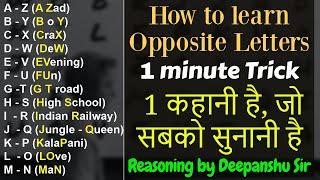 A - Z (A Zad)
B - Y (B o Y)
C - X (CraX)
D - W (DeW)
E - V (EVening)
F - U (FUn)
G -T (G T road)
H - S (High School)
I - R (Indian Railway)
J - Q (Jungle - Queen)
K - P (KalaPani)
L - O (LOve)
M - N (MaN)

How to learn Opposite Letters
1 minute Trick
1 कहानी है, जो सबको सुनानी है
Reasoning by Deepanshu Sir